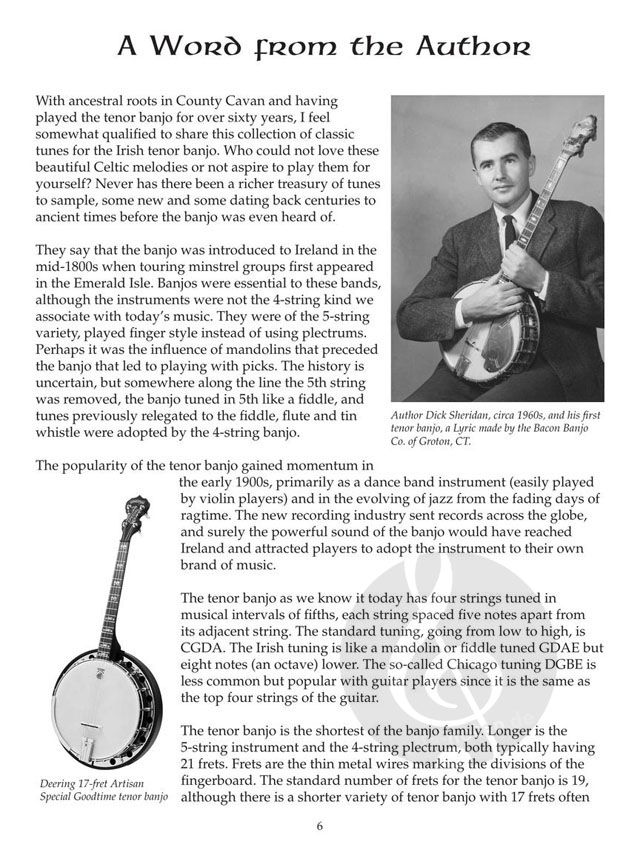 A Word from the Author

With ancestral roots in County Cavan and having played the tenor banjo for over sixty years, I feel somewhat qualified to share this collection of classic tunes for the Irish tenor banjo. Who could not love these beautiful Celtic melodies or not aspire to play them for yourself? Never has there been a richer treasury of tunes to sample, some new and some dating back centuries to ancient times before the banjo was even heard of.

They say that the banjo was introduced to Ireland in the mid-1800s when touring minstrel groups first appeared in the Emerald Isle. Banjos were essential to these bands, although the instruments were not the 4-string kind we associate with today's music. They were of the 5-string variety, played finger style instead of using plectrums. Perhaps it was the influence of mandolins that preceded the banjo that led to playing with picks. The history is uncertain, but somewhere along the line the 5th string was removed, the banjo tuned in 5th like a fiddle, and tunes previously relegated to the fiddle, flute and tin whistle were adopted by the 4-string banjo.

Author Dick Sheridan, circa 1960s, and his first tenor banjo, a Lyric made by the Bacon Banjo Co. of Groton, CT.

The popularity of the tenor banjo gained momentum in the early 1900s, primarily as a dance band instrument (easily played by violin players) and in the evolving of jazz from the fading days of ragtime. The new recording industry sent records across the globe, and surely the powerful sound of the banjo would have reached Ireland and attracted players to adopt the instrument to their own brand of music.

The tenor banjo as we know it today has four strings tuned in musical intervals of fifths, each string spaced five notes apart from its adjacent string. The standard tuning, going from low to high, is CGDA. The Irish tuning is like a mandolin or fiddle tuned GDAE but eight notes (an octave) lower. The so-called Chicago tuning DGBE is less common but popular with guitar players since it is the same as the top four strings of the guitar.

The tenor banjo is the shortest of the banjo family. Longer is the 5-string instrument and the 4-string plectrum, both typically having 21 frets. Frets are the thin metal wires marking the divisions of the fingerboard. The standard number of frets for the tenor banjo is 19, although there is a shorter variety of tenor banjo with 17 frets often

Deering 17-fret Artisan Special Goodtime tenor banjo

6